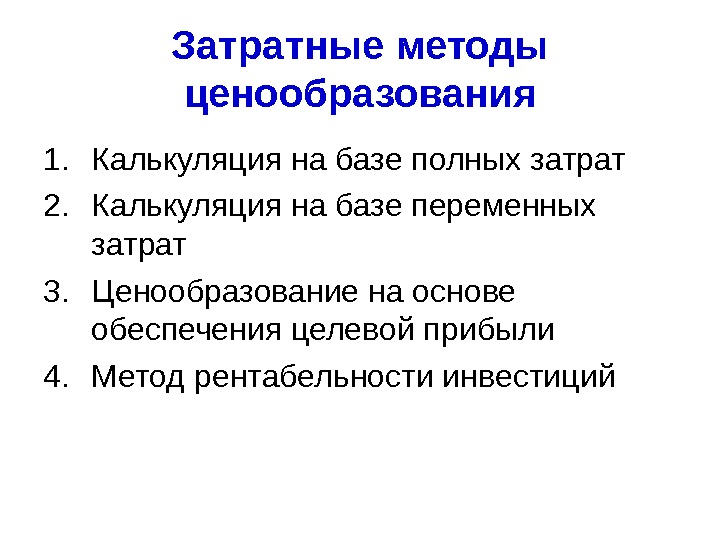 Затратные методы ценообразования

1. Калькуляция на базе полных затрат
2. Калькуляция на базе переменных затрат
3. Ценообразование на основе обеспечения целевой прибыли
4. Метод рентабельности инвестиций